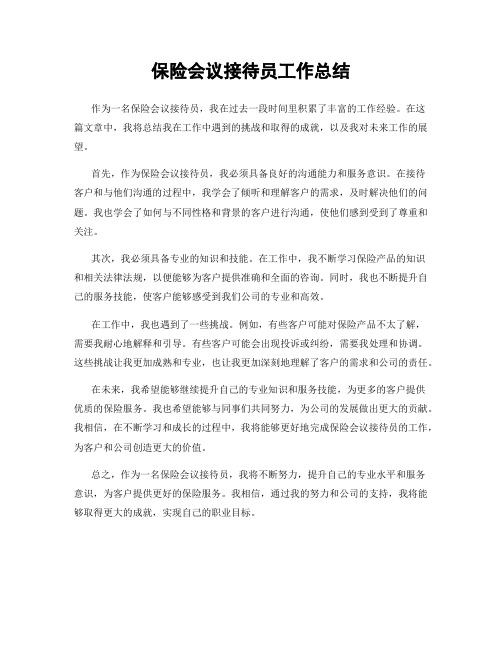 保险会议接待员工作总结

作为一名保险会议接待员，我在过去一段时间里积累了丰富的工作经验。在这篇文章中，我将总结我在工作中遇到的挑战和取得的成就，以及我对未来工作的展望。

首先，作为保险会议接待员，我必须具备良好的沟通能力和服务意识。在接待客户和与他们沟通的过程中，我学会了倾听和理解客户的需求，及时解决他们的问题。我也学会了如何与不同性格和背景的客户进行沟通，使他们感到受到了尊重和关注。

其次，我必须具备专业的知识和技能。在工作中，我不断学习保险产品的知识和相关法律法规，以便能够为客户提供准确和全面的咨询。同时，我也不断提升自己的服务技能，使客户能够感受到我们公司的专业和高效。

在工作中，我也遇到了一些挑战。例如，有些客户可能对保险产品不太了解，需要我耐心地解释和引导。有些客户可能会出现投诉或纠纷，需要我处理和协调。这些挑战让我更加成熟和专业，也让我更加深刻地理解了客户的需求和公司的责任。

在未来，我希望能够继续提升自己的专业知识和服务技能，为更多的客户提供优质的保险服务。我也希望能够与同事们共同努力，为公司的发展做出更大的贡献。我相信，在不断学习和成长的过程中，我将能够更好地完成保险会议接待员的工作，为客户和公司创造更大的价值。

总之，作为一名保险会议接待员，我将不断努力，提升自己的专业水平和服务意识，为客户提供更好的保险服务。我相信，通过我的努力和公司的支持，我将能够取得更大的成就，实现自己的职业目标。